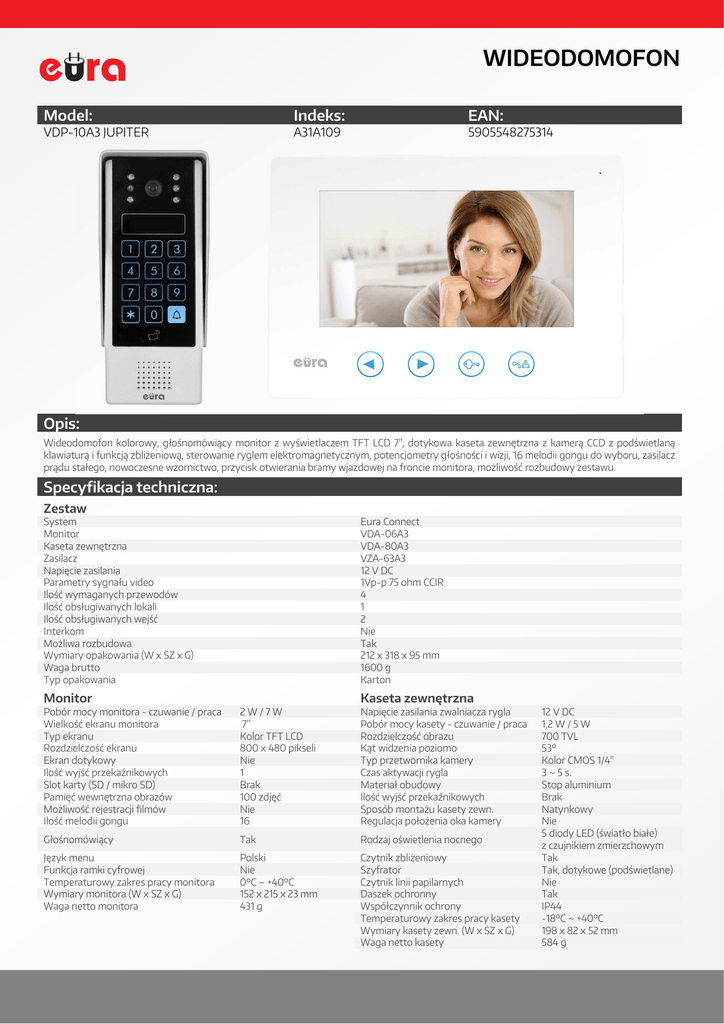 eura

WIDEODOMOFON

| Model: | Indeks: | EAN: |
|---|---|---|
| VDP-10A3 JUPITER | A31A109 | 5905548275314 |

1 2 3
4 5 6
7 8 9
* 0

eura

eura

Opis:

Wideodomofon kolorowy, głośnomówiący monitor z wyświetlaczem TFT LCD 7", dotykowa kaseta zewnętrzna z kamerą CCD z podświetlaną klawiaturą i funkcją zbliżeniową, sterowanie ryglem elektromagnetycznym, potencjometry głośności i wizji, 16 melodii gongu do wyboru, zasilacz prądu stałego, nowoczesne wzornictwo, przycisk otwierania bramy wjazdowej na froncie monitora, możliwość rozbudowy zestawu.

Specyfikacja techniczna:

Zestaw

| | |
|---|---|
| System | Eura Connect |
| Monitor | VDA-06A3 |
| Kaseta zewnętrzna | VDA-80A3 |
| Zasilacz | VZA-63A3 |
| Napięcie zasilania | 12 V DC |
| Parametry sygnału video | 1Vp-p 75 ohm CCIR |
| Ilość wymaganych przewodów | 4 |
| Ilość obsługiwanych lokali | 1 |
| Ilość obsługiwanych wejść | 2 |
| Interkom | Nie |
| Możliwa rozbudowa | Tak |
| Wymiary opakowania (W x SZ x G) | 212 x 318 x 95 mm |
| Waga brutto | 1600 g |
| Typ opakowania | Karton |

Monitor

| | |
|---|---|
| Pobór mocy monitora - czuwanie / praca | 2 W / 7 W |
| Wielkość ekranu monitora | 7" |
| Typ ekranu | Kolor TFT LCD |
| Rozdzielczość ekranu | 800 x 480 pikseli |
| Ekran dotykowy | Nie |
| Ilość wyjść przekaźnikowych | 1 |
| Slot karty (SD / mikro SD) | Brak |
| Pamięć wewnętrzna obrazów | 100 zdjęć |
| Możliwość rejestracji filmów | Nie |
| Ilość melodii gongu | 16 |
| Głośnomówiący | Tak |
| Język menu | Polski |
| Funkcja ramki cyfrowej | Nie |
| Temperaturowy zakres pracy monitora | 0°C ~ +40°C |
| Wymiary monitora (W x SZ x G) | 152 x 215 x 23 mm |
| Waga netto monitora | 431 g |

Kaseta zewnętrzna

| | |
|---|---|
| Napięcie zasilania zwalniacza rygla | 12 V DC |
| Pobór mocy kasety - czuwanie / praca | 1,2 W / 5 W |
| Rozdzielczość obrazu | 700 TVL |
| Kąt widzenia poziomo | 53° |
| Typ przetwornika kamery | Kolor CMOS 1/4" |
| Czas aktywacji rygla | 3 ~ 5 s. |
| Materiał obudowy | Stop aluminium |
| Ilość wyjść przekaźnikowych | Brak |
| Sposób montażu kasety zewn. | Natynkowy |
| Regulacja położenia oka kamery | Nie |
| Rodzaj oświetlenia nocnego | 5 diody LED (światło białe) z czujnikiem zmierzchowym |
| Czytnik zbliżeniowy | Tak |
| Szyfrator | Tak, dotykowe (podświetlane) |
| Czytnik linii papilarnych | Nie |
| Daszek ochronny | Tak |
| Współczynnik ochrony | IP44 |
| Temperaturowy zakres pracy kasety | -18°C ~ +40°C |
| Wymiary kasety zewn. (W x SZ x G) | 198 x 82 x 52 mm |
| Waga netto kasety | 584 g |